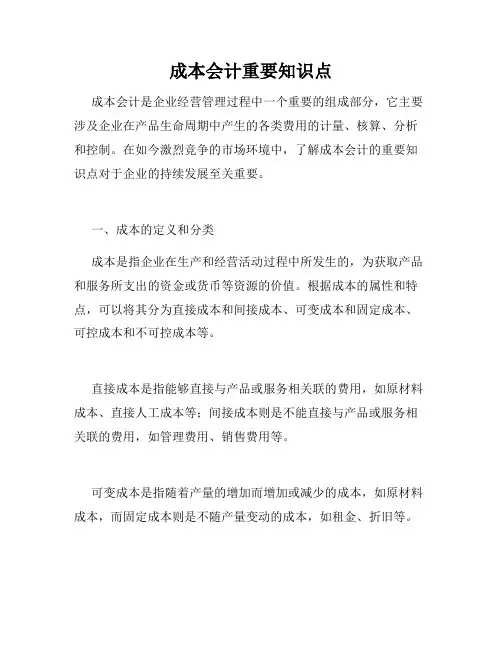 成本会计重要知识点

成本会计是企业经营管理过程中一个重要的组成部分，它主要涉及企业在产品生命周期中产生的各类费用的计量、核算、分析和控制。在如今激烈竞争的市场环境中，了解成本会计的重要知识点对于企业的持续发展至关重要。

一、成本的定义和分类

成本是指企业在生产和经营活动过程中所发生的，为获取产品和服务所支出的资金或货币等资源的价值。根据成本的属性和特点，可以将其分为直接成本和间接成本、可变成本和固定成本、可控成本和不可控成本等。

直接成本是指能够直接与产品或服务相关联的费用，如原材料成本、直接人工成本等；间接成本则是不能直接与产品或服务相关联的费用，如管理费用、销售费用等。

可变成本是指随着产量的增加而增加或减少的成本，如原材料成本，而固定成本则是不随产量变动的成本，如租金、折旧等。